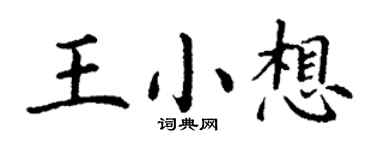 王小想
词典网